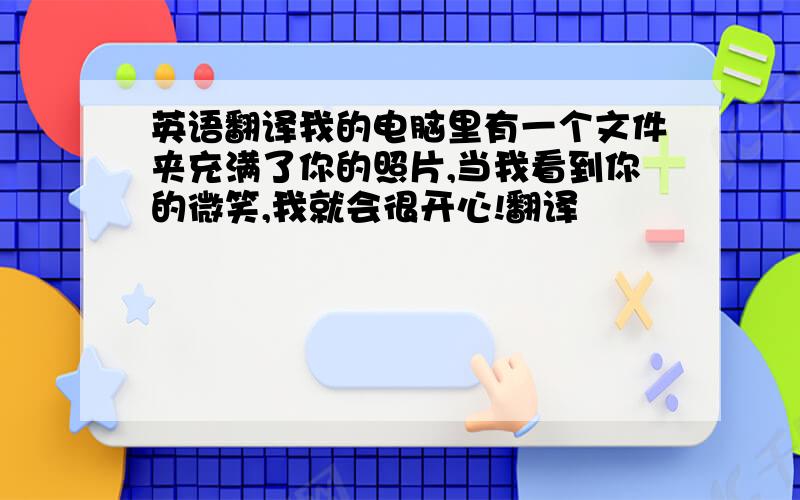 英语翻译我的电脑里有一个文件夹充满了你的照片,当我看到你的微笑,我就会很开心!翻译